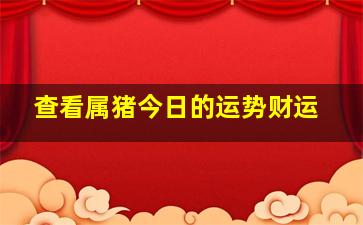 查看属猪今日的运势财运